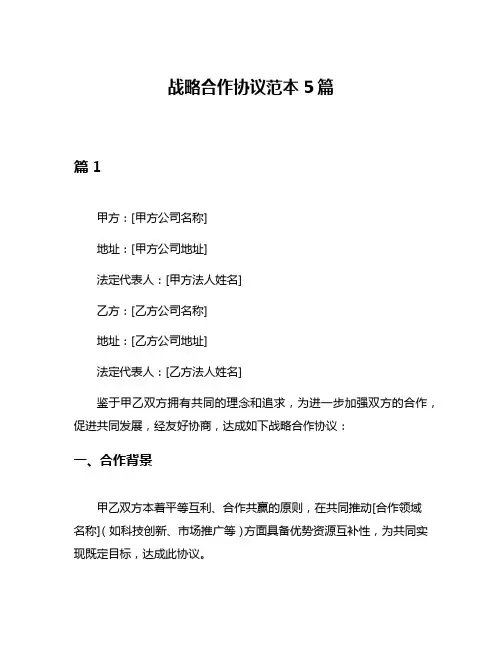 战略合作协议范本 5 篇

篇 1

甲方：[甲方公司名称]

地址：[甲方公司地址]

法定代表人：[甲方法人姓名]

乙方：[乙方公司名称]

地址：[乙方公司地址]

法定代表人：[乙方法人姓名]

鉴于甲乙双方拥有共同的理念和追求，为进一步加强双方的合作，促进共同发展，经友好协商，达成如下战略合作协议：

一、合作背景

甲乙双方本着平等互利、合作共赢的原则，在共同推动[合作领域名称]（如科技创新、市场推广等）方面具备优势资源互补性，为共同实现既定目标，达成此协议。